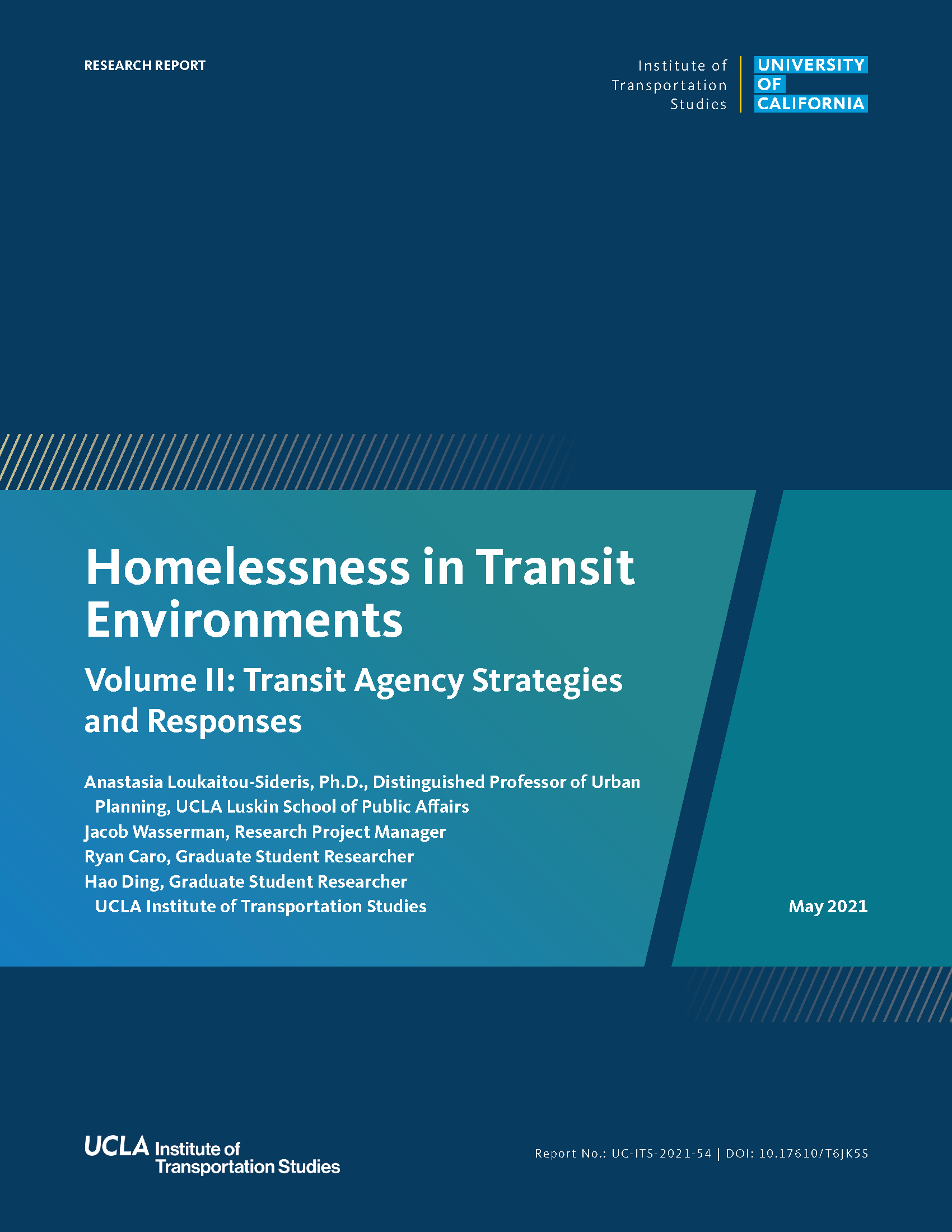 RESEARCH REPORT

Institute of
Transportation
Studies

UNIVERSITY
OF
CALIFORNIA

Homelessness in Transit Environments

Volume II: Transit Agency Strategies and Responses

Anastasia Loukaitou-Sideris, Ph.D., Distinguished Professor of Urban Planning, UCLA Luskin School of Public Affairs
Jacob Wasserman, Research Project Manager
Ryan Caro, Graduate Student Researcher
Hao Ding, Graduate Student Researcher
UCLA Institute of Transportation Studies

May 2021

UCLA Institute of
Transportation Studies

Report No.: UC-ITS-2021-54 | DOI: 10.17610/T6JK5S